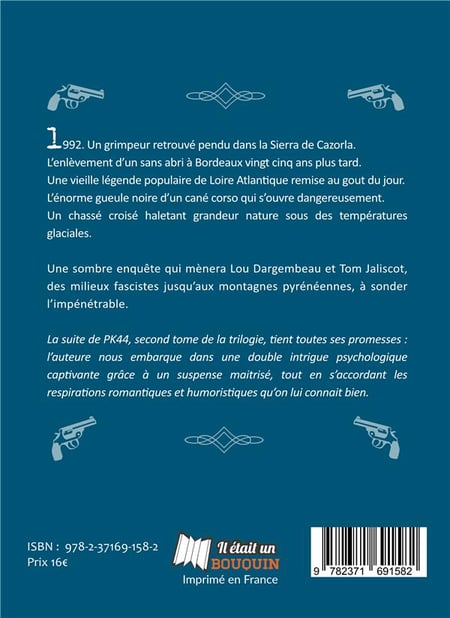 1992. Un grimpeur retrouvé pendu dans la Sierra de Cazorla. L'enlèvement d'un sans abri à Bordeaux vingt cinq ans plus tard. Une vieille légende populaire de Loire Atlantique remise au gout du jour. L'énorme gueule noire d'un cané corso qui s'ouvre dangereusement. Un chassé croisé haletant grandeur nature sous des températures glaciales.

Une sombre enquête qui mènera Lou Dargembeau et Tom Jaliscot, des milieux fascistes jusqu'aux montagnes pyrénéennes, à sonder l'impénétrable.

La suite de PK44, second tome de la trilogie, tient toutes ses promesses : l'auteure nous embarque dans une double intrigue psychologique captivante grâce à un suspense maitrisé, tout en s'accordant les respirations romantiques et humoristiques qu'on lui connait bien.

ISBN : 978-2-37169-158-2
Prix 16€

Il était un BOUQUIN
Imprimé en France

9 782371 691582